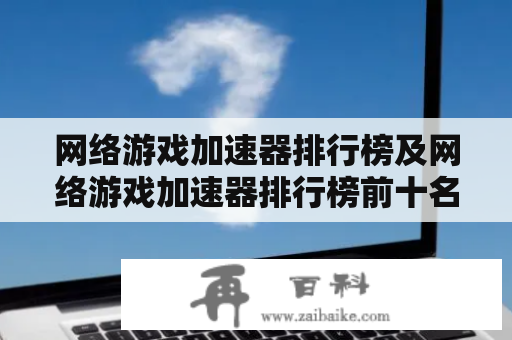 网络游戏加速器排行榜及网络游戏加速器排行榜前十名

再 百科
www.zaibaike.com